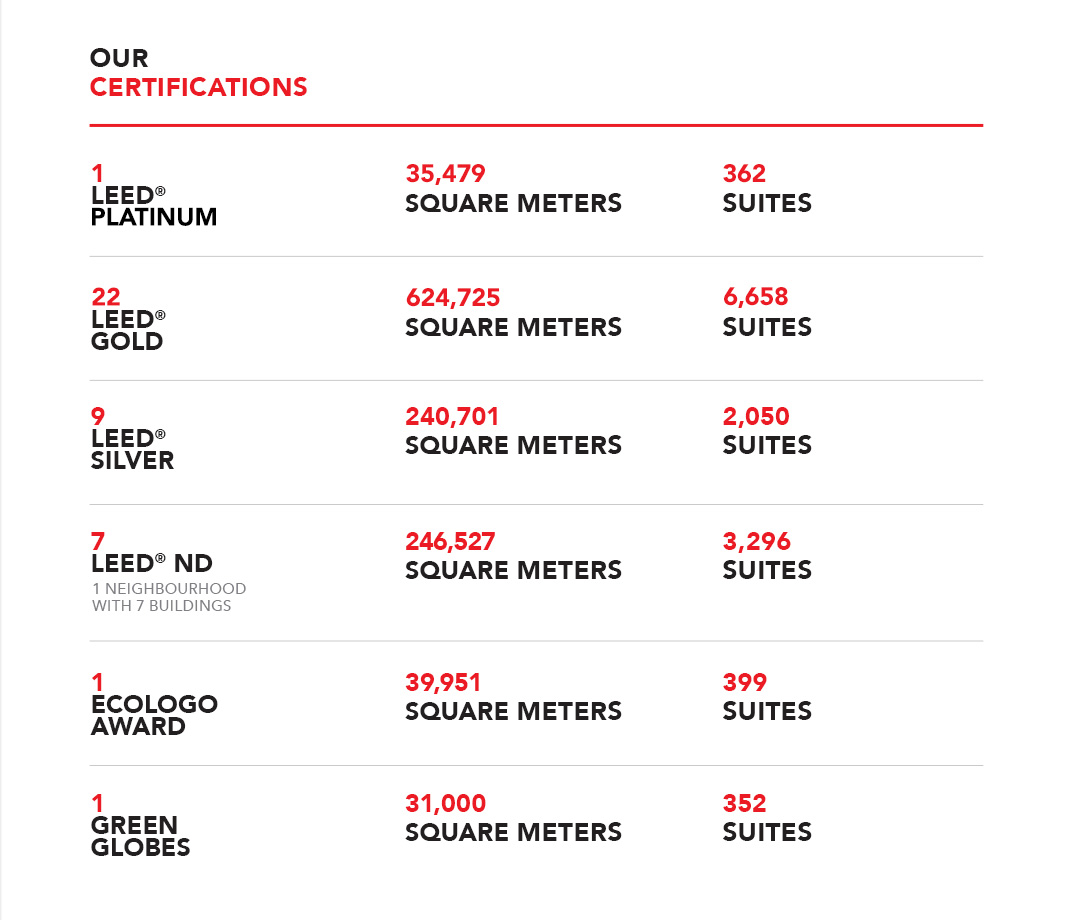 OUR
CERTIFICATIONS

| | | |
|---|---|---|
| 1 LEED® PLATINUM | 35,479 SQUARE METERS | 362 SUITES |
| 22 LEED® GOLD | 624,725 SQUARE METERS | 6,658 SUITES |
| 9 LEED® SILVER | 240,701 SQUARE METERS | 2,050 SUITES |
| 7 LEED® ND 1 NEIGHBOURHOOD WITH 7 BUILDINGS | 246,527 SQUARE METERS | 3,296 SUITES |
| 1 ECOLOGO AWARD | 39,951 SQUARE METERS | 399 SUITES |
| 1 GREEN GLOBES | 31,000 SQUARE METERS | 352 SUITES |